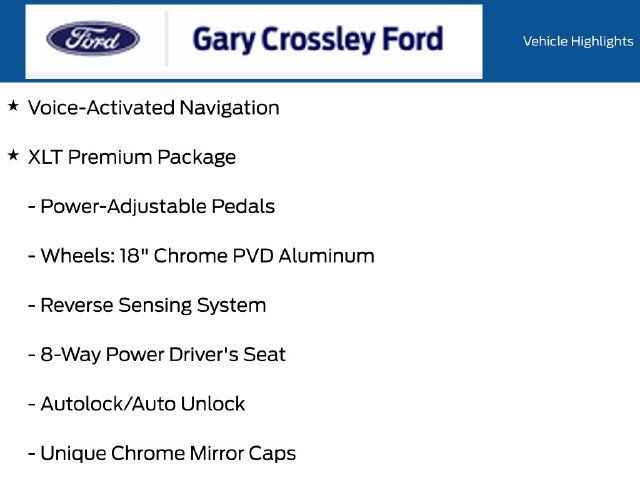 Ford

Gary Crossley Ford

Vehicle Highlights

★ Voice-Activated Navigation

★ XLT Premium Package

- Power-Adjustable Pedals

- Wheels: 18" Chrome PVD Aluminum

- Reverse Sensing System

- 8-Way Power Driver's Seat

- Autolock/Auto Unlock

- Unique Chrome Mirror Caps